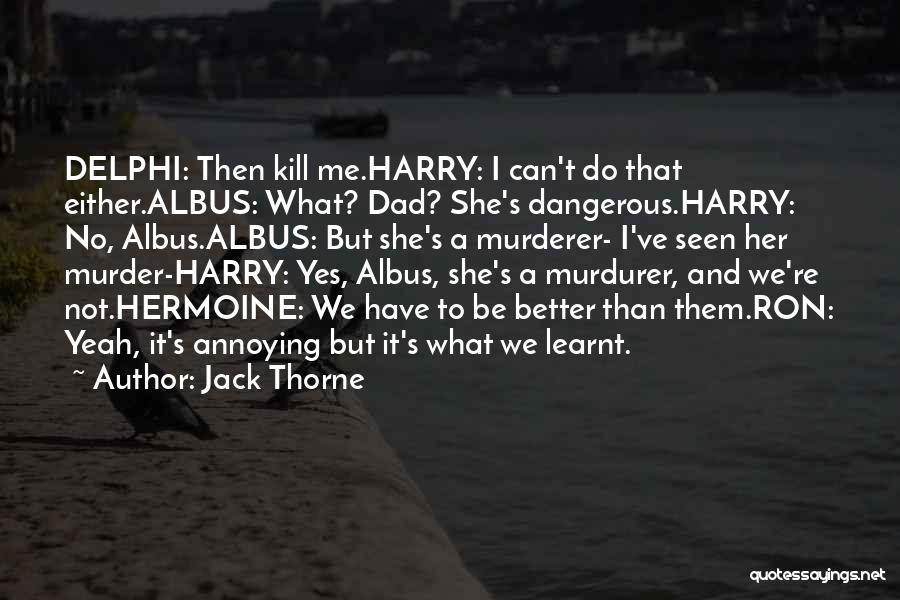 DELPHI: Then kill me.HARRY: I can't do that either.ALBUS: What? Dad? She's dangerous.HARRY: No, Albus.ALBUS: But she's a murderer- I've seen her murder-HARRY: Yes, Albus, she's a murdurer, and we're not.HERMOINE: We have to be better than them.RON: Yeah, it's annoying but it's what we learnt.

~ Author: Jack Thorne

quotessayings.net